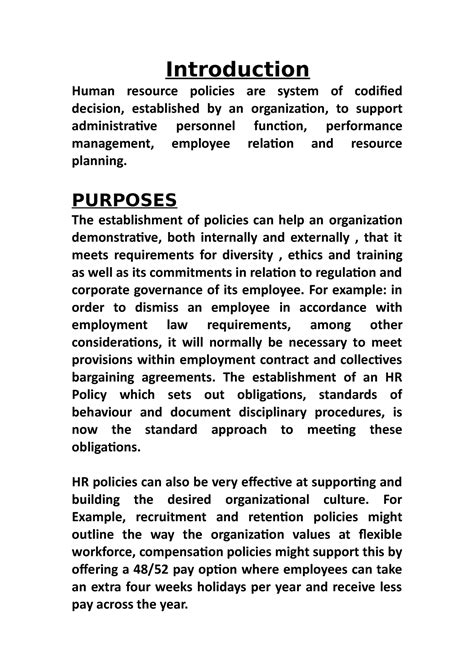 Introduction

Human resource policies are system of codified decision, established by an organization, to support administrative personnel function, performance management, employee relation and resource planning.

PURPOSES

The establishment of policies can help an organization demonstrative, both internally and externally , that it meets requirements for diversity , ethics and training as well as its commitments in relation to regulation and corporate governance of its employee. For example: in order to dismiss an employee in accordance with employment law requirements, among other considerations, it will normally be necessary to meet provisions within employment contract and collectives bargaining agreements. The establishment of an HR Policy which sets out obligations, standards of behaviour and document disciplinary procedures, is now the standard approach to meeting these obligations.

HR policies can also be very effective at supporting and building the desired organizational culture. For Example, recruitment and retention policies might outline the way the organization values at flexible workforce, compensation policies might support this by offering a 48/52 pay option where employees can take an extra four weeks holidays per year and receive less pay across the year.